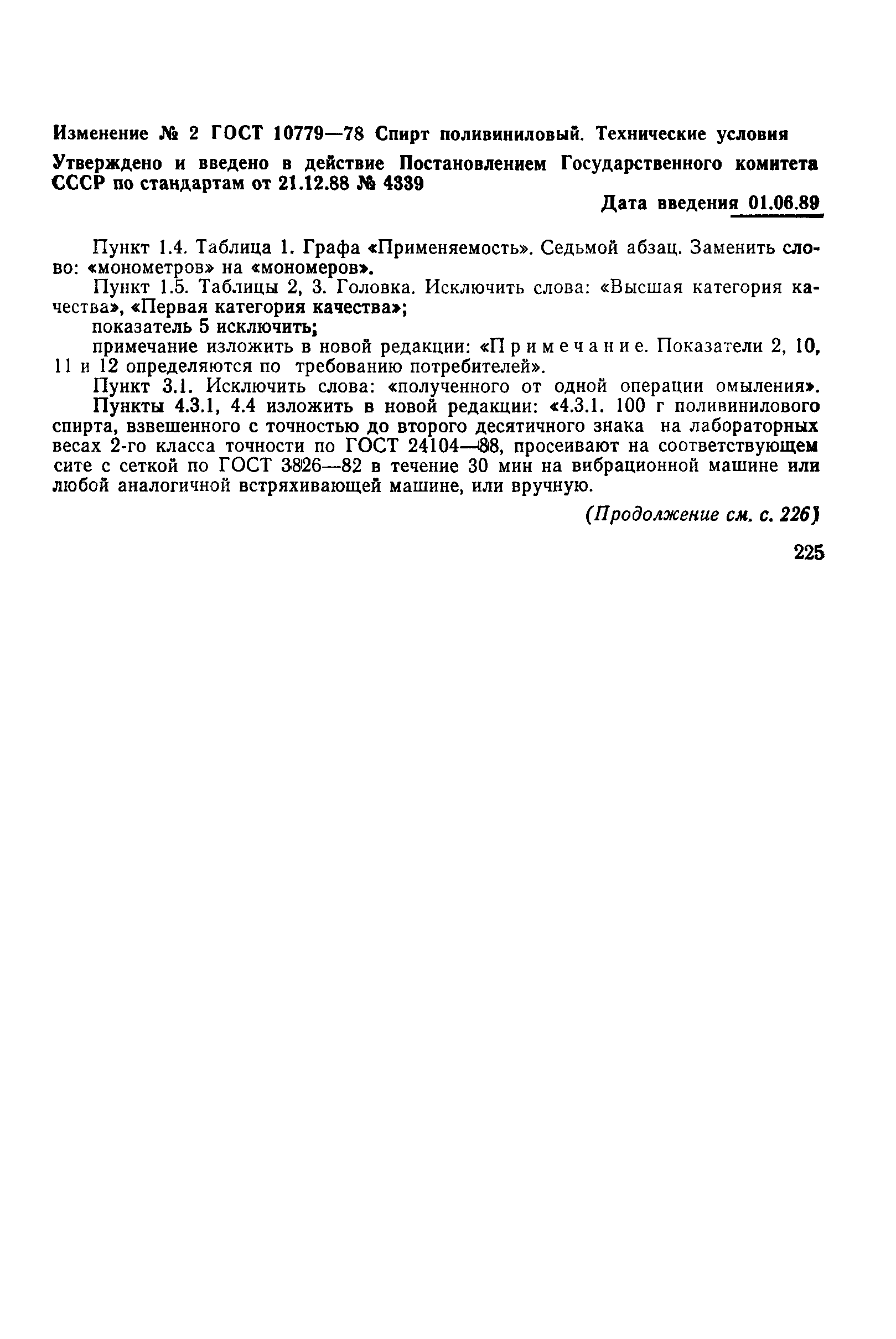 Изменение № 2 ГОСТ 10779—78 Спирт поливиниловый. Технические условия

Утверждено и введено в действие Постановлением Государственного комитета СССР по стандартам от 21.12.88 № 4339

Дата введения 01.06.89

Пункт 1.4. Таблица 1. Графа «Применяемость». Седьмой абзац. Заменить слово: «монометров» на «мономеров».

Пункт 1.5. Таблицы 2, 3. Головка. Исключить слова: «Высшая категория качества», «Первая категория качества»;

показатель 5 исключить;

примечание изложить в новой редакции: «Примечание. Показатели 2, 10, 11 и 12 определяются по требованию потребителей».

Пункт 3.1. Исключить слова: «полученного от одной операции омыления».

Пункты 4.3.1, 4.4 изложить в новой редакции: «4.3.1. 100 г поливинилового спирта, взвешенного с точностью до второго десятичного знака на лабораторных весах 2-го класса точности по ГОСТ 24104—88, просеивают на соответствующем сите с сеткой по ГОСТ 3826—82 в течение 30 мин на вибрационной машине или любой аналогичной встряхивающей машине, или вручную.

(Продолжение см. с. 226)

225